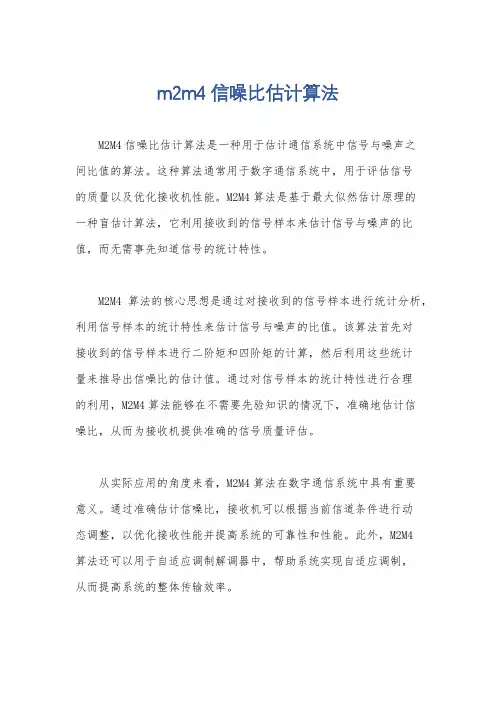 m2m4 信噪比估计算法

M2M4 信噪比估计算法是一种用于估计通信系统中信号与噪声之间比值的算法。这种算法通常用于数字通信系统中，用于评估信号的质量以及优化接收机性能。M2M4 算法是基于最大似然估计原理的一种盲估计算法，它利用接收到的信号样本来估计信号与噪声的比值，而无需事先知道信号的统计特性。

M2M4 算法的核心思想是通过对接收到的信号样本进行统计分析，利用信号样本的统计特性来估计信号与噪声的比值。该算法首先对接收到的信号样本进行二阶矩和四阶矩的计算，然后利用这些统计量来推导出信噪比的估计值。通过对信号样本的统计特性进行合理的利用，M2M4 算法能够在不需要先验知识的情况下，准确地估计信噪比，从而为接收机提供准确的信号质量评估。

从实际应用的角度来看，M2M4 算法在数字通信系统中具有重要意义。通过准确估计信噪比，接收机可以根据当前信道条件进行动态调整，以优化接收性能并提高系统的可靠性和性能。此外，M2M4 算法还可以用于自适应调制解调器中，帮助系统实现自适应调制，从而提高系统的整体传输效率。